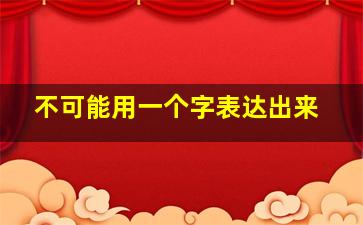 不可能用一个字表达出来